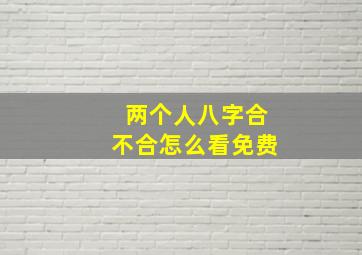 两个人八字合
不合怎么看免费